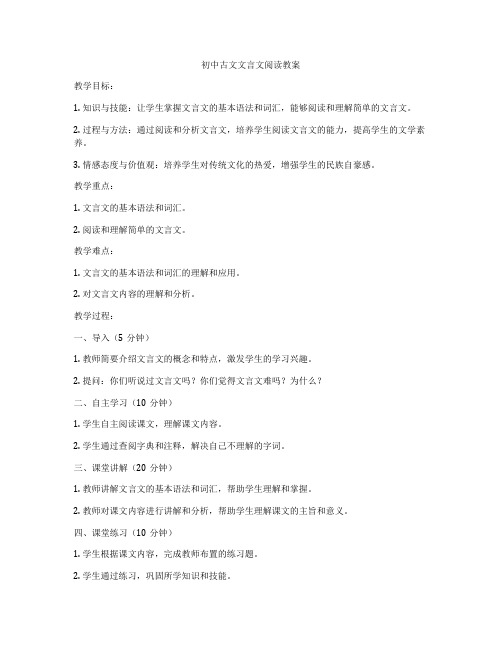 初中古文文言文阅读教案

教学目标：

1. 知识与技能：让学生掌握文言文的基本语法和词汇，能够阅读和理解简单的文言文。

2. 过程与方法：通过阅读和分析文言文，培养学生阅读文言文的能力，提高学生的文学素养。

3. 情感态度与价值观：培养学生对传统文化的热爱，增强学生的民族自豪感。

教学重点：

1. 文言文的基本语法和词汇。

2. 阅读和理解简单的文言文。

教学难点：

1. 文言文的基本语法和词汇的理解和应用。

2. 对文言文内容的理解和分析。

教学过程：

一、导入（5 分钟）

1. 教师简要介绍文言文的概念和特点，激发学生的学习兴趣。

2. 提问：你们听说过文言文吗？你们觉得文言文难吗？为什么？

二、自主学习（10 分钟）

1. 学生自主阅读课文，理解课文内容。

2. 学生通过查阅字典和注释，解决自己不理解的字词。

三、课堂讲解（20 分钟）

1. 教师讲解文言文的基本语法和词汇，帮助学生理解和掌握。

2. 教师对课文内容进行讲解和分析，帮助学生理解课文的主旨和意义。

四、课堂练习（10 分钟）

1. 学生根据课文内容，完成教师布置的练习题。

2. 学生通过练习，巩固所学知识和技能。